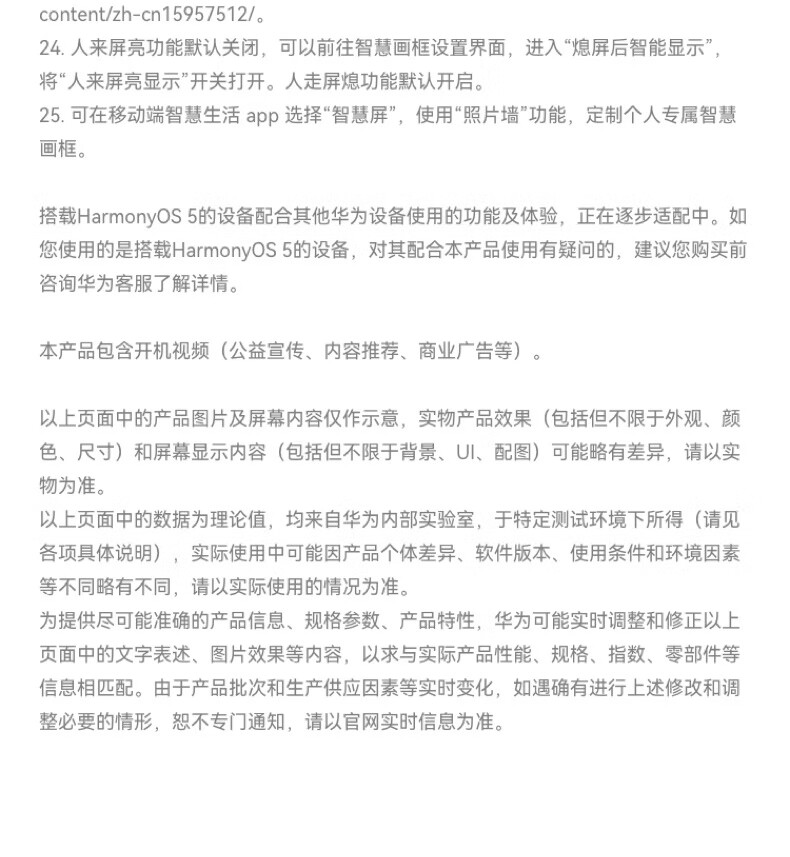 content/zh-cn15957512/。
24. 人来屏亮功能默认关闭，可以前往智慧画框设置界面，进入“熄屏后智能显示”，将“人来屏亮显示”开关打开。人走屏熄功能默认开启。
25. 可在移动端智慧生活 app 选择“智慧屏”，使用“照片墙”功能，定制个人专属智慧画框。

搭载HarmonyOS 5的设备配合其他华为设备使用的功能及体验，正在逐步适配中。如您使用的是搭载HarmonyOS 5的设备，对其配合本产品使用有疑问的，建议您购买前咨询华为客服了解详情。

本产品包含开机视频（公益宣传、内容推荐、商业广告等）。

以上页面中的产品图片及屏幕内容仅作示意，实物产品效果（包括但不限于外观、颜色、尺寸）和屏幕显示内容（包括但不限于背景、UI、配图）可能略有差异，请以实物为准。
以上页面中的数据为理论值，均来自华为内部实验室，于特定测试环境下所得（请见各项具体说明），实际使用中可能因产品个体差异、软件版本、使用条件和环境因素等不同略有不同，请以实际使用的情况为准。
为提供尽可能准确的产品信息、规格参数、产品特性，华为可能实时调整和修正以上页面中的文字表述、图片效果等内容，以求与实际产品性能、规格、指数、零部件等信息相匹配。由于产品批次和生产供应因素等实时变化，如遇确有进行上述修改和调整必要的情形，恕不专门通知，请以官网实时信息为准。